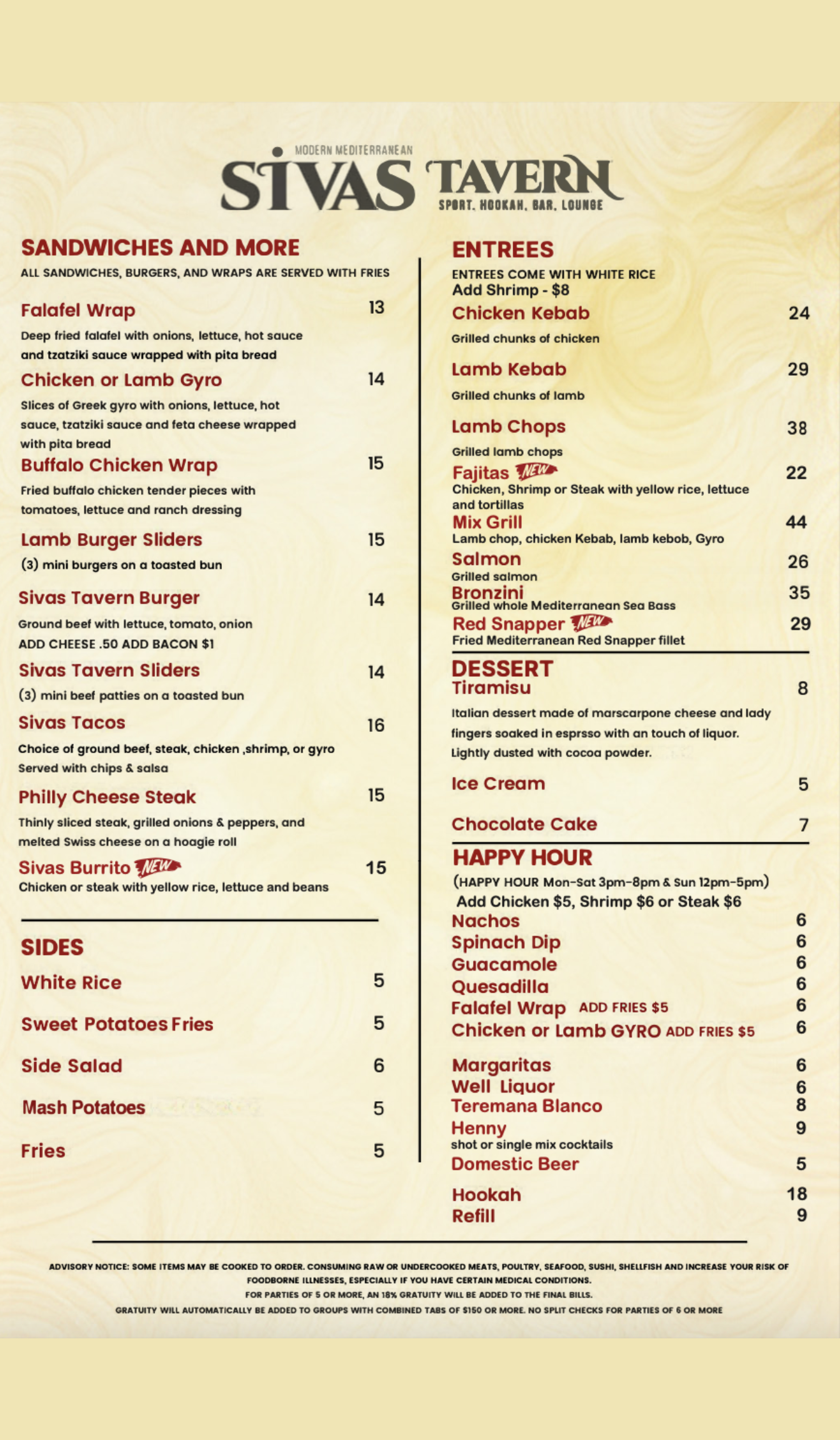 MODERN MEDITERRANEAN
SIVAS TAVERN
SPORT. HOOKAH. BAR. LOUNGE

SANDWICHES AND MORE
ALL SANDWICHES, BURGERS, AND WRAPS ARE SERVED WITH FRIES

Falafel Wrap 13
Deep fried falafel with onions, lettuce, hot sauce and tzatziki sauce wrapped with pita bread

Chicken or Lamb Gyro 14
Slices of Greek gyro with onions, lettuce, hot sauce, tzatziki sauce and feta cheese wrapped with pita bread

Buffalo Chicken Wrap 15
Fried buffalo chicken tender pieces with tomatoes, lettuce and ranch dressing

Lamb Burger Sliders 15
(3) mini burgers on a toasted bun

Sivas Tavern Burger 14
Ground beef with lettuce, tomato, onion
ADD CHEESE .50 ADD BACON $1

Sivas Tavern Sliders 14
(3) mini beef patties on a toasted bun

Sivas Tacos 16
Choice of ground beef, steak, chicken ,shrimp, or gyro
Served with chips & salsa

Philly Cheese Steak 15
Thinly sliced steak, grilled onions & peppers, and melted Swiss cheese on a hoagie roll

Sivas Burrito NEW 15
Chicken or steak with yellow rice, lettuce and beans

SIDES
White Rice 5
Sweet Potatoes Fries 5
Side Salad 6
Mash Potatoes 5
Fries 5

ENTREES
ENTREES COME WITH WHITE RICE
Add Shrimp - $8

Chicken Kebab 24
Grilled chunks of chicken

Lamb Kebab 29
Grilled chunks of lamb

Lamb Chops 38
Grilled lamb chops

Fajitas NEW 22
Chicken, Shrimp or Steak with yellow rice, lettuce and tortillas

Mix Grill 44
Lamb chop, chicken Kebab, lamb kebob, Gyro

Salmon 26
Grilled salmon

Bronzini 35
Grilled whole Mediterranean Sea Bass

Red Snapper NEW 29
Fried Mediterranean Red Snapper fillet

DESSERT
Tiramisu 8
Italian dessert made of marscarpone cheese and lady fingers soaked in esprsso with an touch of liquor. Lightly dusted with cocoa powder.

Ice Cream 5
Chocolate Cake 7

HAPPY HOUR
(HAPPY HOUR Mon-Sat 3pm-8pm & Sun 12pm-5pm)
Add Chicken $5, Shrimp $6 or Steak $6
Nachos 6
Spinach Dip 6
Guacamole 6
Quesadilla 6
Falafel Wrap ADD FRIES $5 6
Chicken or Lamb GYRO ADD FRIES $5 6

Margaritas 6
Well Liquor 6
Teremana Blanco 8
Henny 9
shot or single mix cocktails
Domestic Beer 5

Hookah 18
Refill 9

ADVISORY NOTICE: SOME ITEMS MAY BE COOKED TO ORDER. CONSUMING RAW OR UNDERCOOKED MEATS, POULTRY, SEAFOOD, SUSHI, SHELLFISH AND INCREASE YOUR RISK OF FOODBORNE ILLNESSES, ESPECIALLY IF YOU HAVE CERTAIN MEDICAL CONDITIONS.
FOR PARTIES OF 5 OR MORE, AN 18% GRATUITY WILL BE ADDED TO THE FINAL BILLS.
GRATUITY WILL AUTOMATICALLY BE ADDED TO GROUPS WITH COMBINED TABS OF $150 OR MORE. NO SPLIT CHECKS FOR PARTIES OF 6 OR MORE